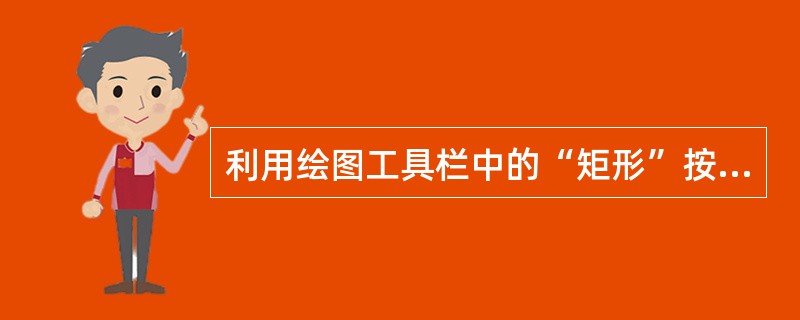 利用绘图工具栏中的“矩形”按...